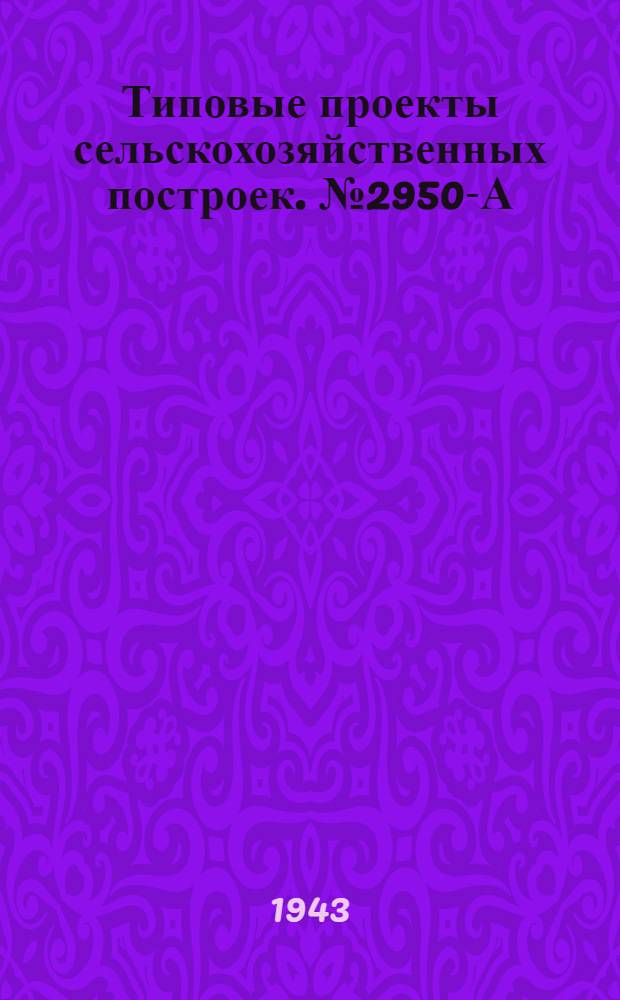 Типовые проекты сельскохозяйственных построек. №2950-А

1943